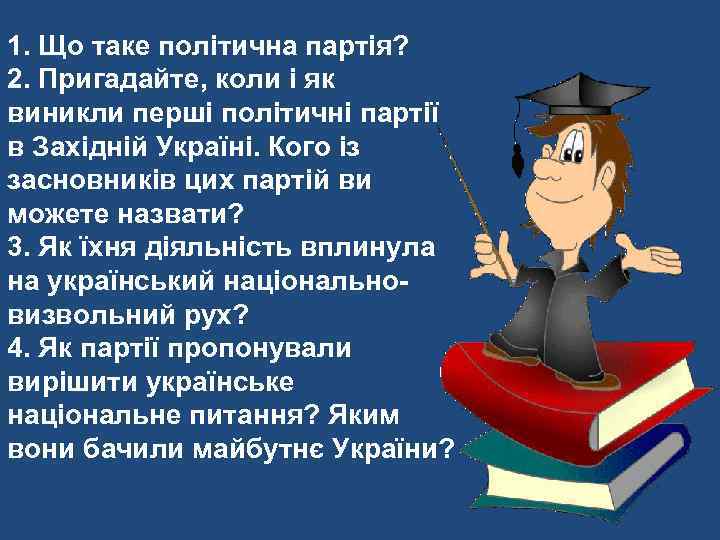 1. Що таке політична партія?
2. Пригадайте, коли і як виникли перші політичні партії в Західній Україні. Кого із засновників цих партій ви можете назвати?
3. Як їхня діяльність вплинула на український національно-визвольний рух?
4. Як партії пропонували вирішити українське національне питання? Яким вони бачили майбутнє України?